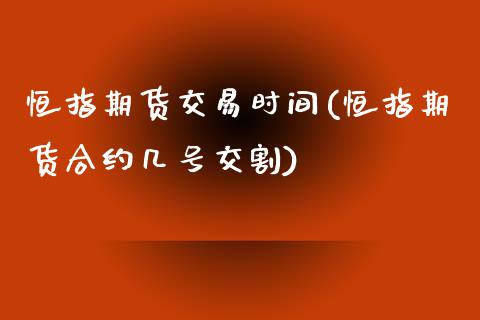 恒指期货交易时间(恒指期货合约几号交割)